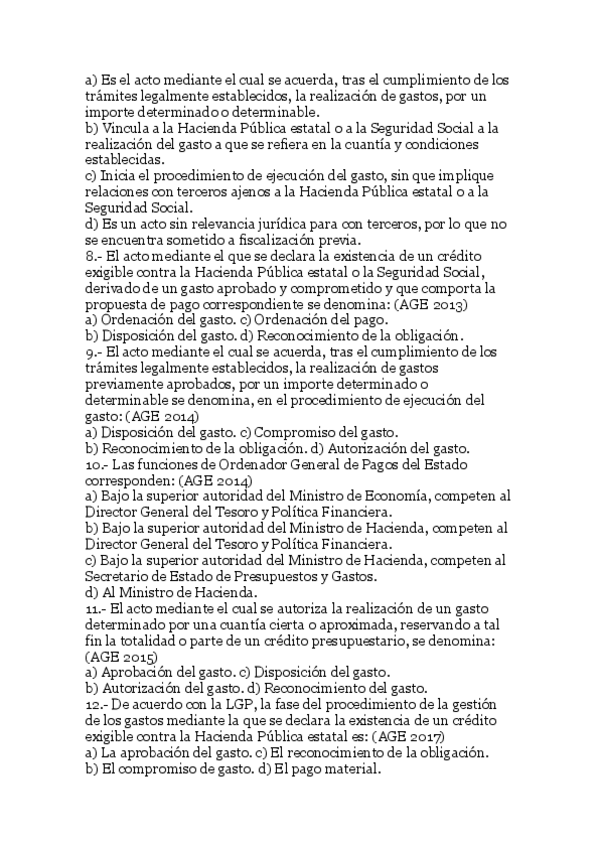 a) Es el acto mediante el cual se acuerda, tras el cumplimiento de los trámites legalmente establecidos, la realización de gastos, por un importe determinado o determinable.
b) Vincula a la Hacienda Pública estatal o a la Seguridad Social a la realización del gasto a que se refiera en la cuantía y condiciones establecidas.
c) Inicia el procedimiento de ejecución del gasto, sin que implique relaciones con terceros ajenos a la Hacienda Pública estatal o a la Seguridad Social.
d) Es un acto sin relevancia jurídica para con terceros, por lo que no se encuentra sometido a fiscalización previa.
8.- El acto mediante el que se declara la existencia de un crédito exigible contra la Hacienda Pública estatal o la Seguridad Social, derivado de un gasto aprobado y comprometido y que comporta la propuesta de pago correspondiente se denomina: (AGE 2013)
a) Ordenación del gasto. c) Ordenación del pago.
b) Disposición del gasto. d) Reconocimiento de la obligación.
9.- El acto mediante el cual se acuerda, tras el cumplimiento de los trámites legalmente establecidos, la realización de gastos previamente aprobados, por un importe determinado o determinable se denomina, en el procedimiento de ejecución del gasto: (AGE 2014)
a) Disposición del gasto. c) Compromiso del gasto.
b) Reconocimiento de la obligación. d) Autorización del gasto.
10.- Las funciones de Ordenador General de Pagos del Estado corresponden: (AGE 2014)
a) Bajo la superior autoridad del Ministro de Economía, competen al Director General del Tesoro y Política Financiera.
b) Bajo la superior autoridad del Ministro de Hacienda, competen al Director General del Tesoro y Política Financiera.
c) Bajo la superior autoridad del Ministro de Hacienda, competen al Secretario de Estado de Presupuestos y Gastos.
d) Al Ministro de Hacienda.
11.- El acto mediante el cual se autoriza la realización de un gasto determinado por una cuantía cierta o aproximada, reservando a tal fin la totalidad o parte de un crédito presupuestario, se denomina: (AGE 2015)
a) Aprobación del gasto. c) Disposición del gasto.
b) Autorización del gasto. d) Reconocimiento del gasto.
12.- De acuerdo con la LGP, la fase del procedimiento de la gestión de los gastos mediante la que se declara la existencia de un crédito exigible contra la Hacienda Pública estatal es: (AGE 2017)
a) La aprobación del gasto. c) El reconocimiento de la obligación.
b) El compromiso de gasto. d) El pago material.